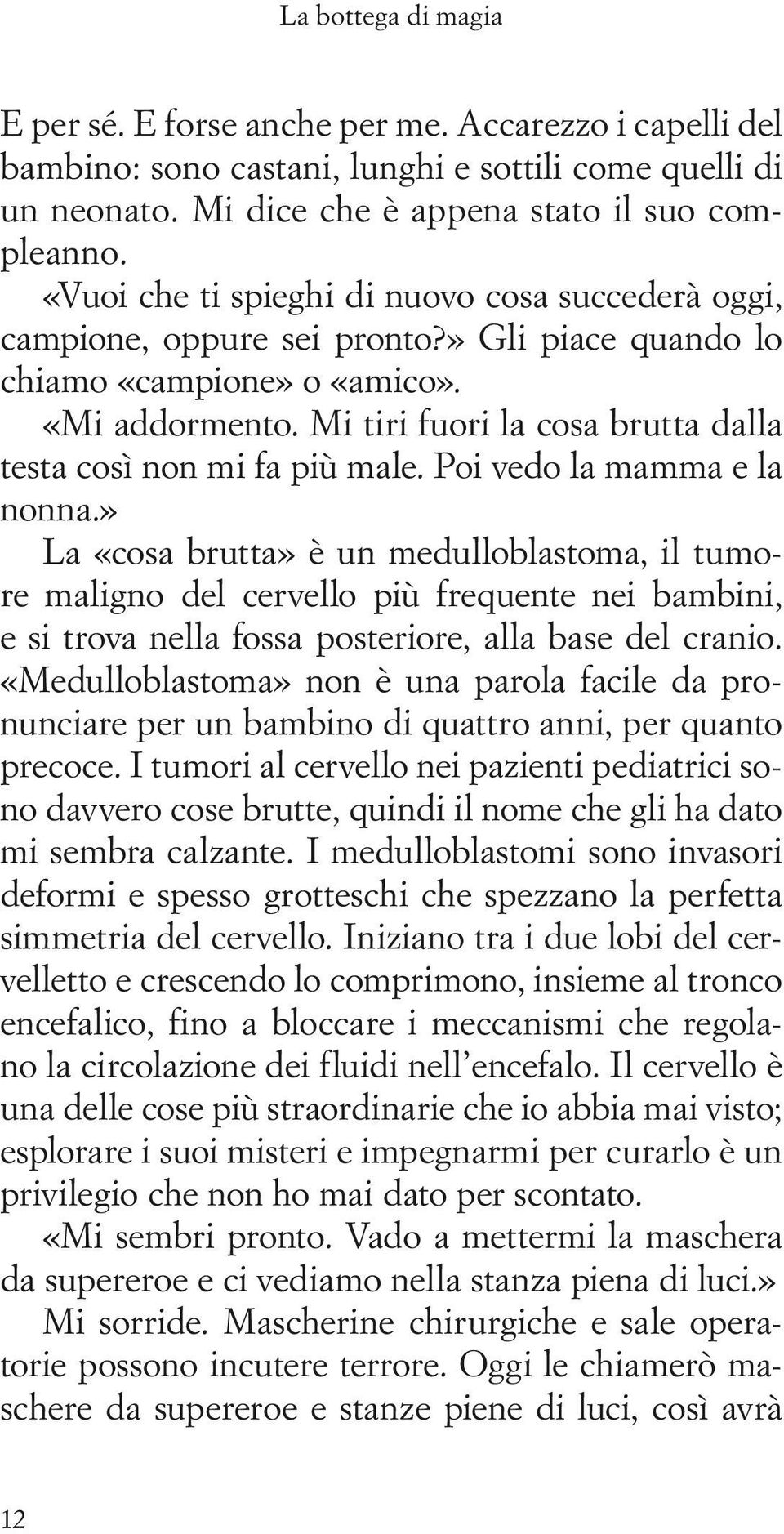 La bottega di magia

E per sé. E forse anche per me. Accarezzo i capelli del bambino: sono castani, lunghi e sottili come quelli di un neonato. Mi dice che è appena stato il suo compleanno.

«Vuoi che ti spieghi di nuovo cosa succederà oggi, campione, oppure sei pronto?» Gli piace quando lo chiamo «campione» o «amico».

«Mi addormento. Mi tiri fuori la cosa brutta dalla testa così non mi fa più male. Poi vedo la mamma e la nonna.»

La «cosa brutta» è un medulloblastoma, il tumore maligno del cervello più frequente nei bambini, e si trova nella fossa posteriore, alla base del cranio. «Medulloblastoma» non è una parola facile da pronunciare per un bambino di quattro anni, per quanto precoce. I tumori al cervello nei pazienti pediatrici sono davvero cose brutte, quindi il nome che gli ha dato mi sembra calzante. I medulloblastomi sono invasori deformi e spesso grotteschi che spezzano la perfetta simmetria del cervello. Iniziano tra i due lobi del cervelletto e crescendo lo comprimono, insieme al tronco encefalico, fino a bloccare i meccanismi che regolano la circolazione dei fluidi nell'encefalo. Il cervello è una delle cose più straordinarie che io abbia mai visto; esplorare i suoi misteri e impegnarmi per curarlo è un privilegio che non ho mai dato per scontato.

«Mi sembri pronto. Vado a mettermi la maschera da supereroe e ci vediamo nella stanza piena di luci.»

Mi sorride. Mascherine chirurgiche e sale operatorie possono incutere terrore. Oggi le chiamerò maschere da supereroe e stanze piene di luci, così avrà

12